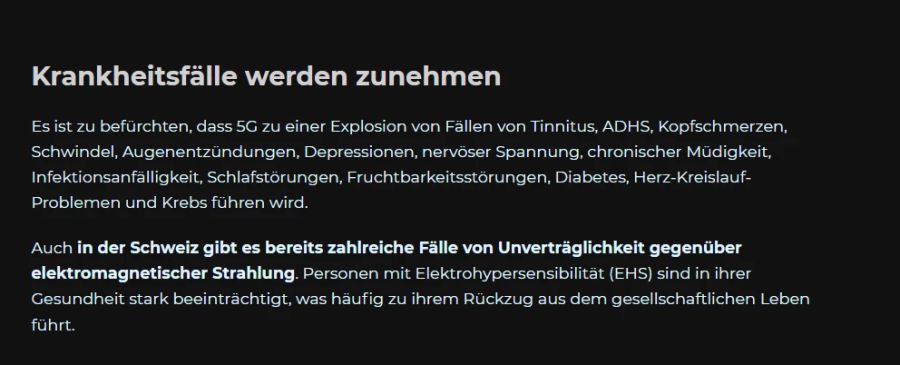 Krankheitsfälle werden zunehmen

Es ist zu befürchten, dass 5G zu einer Explosion von Fällen von Tinnitus, ADHS, Kopfschmerzen, Schwindel, Augenentzündungen, Depressionen, nervöser Spannung, chronischer Müdigkeit, Infektionsanfälligkeit, Schlafstörungen, Fruchtbarkeitsstörungen, Diabetes, Herz-Kreislauf-Problemen und Krebs führen wird.

Auch in der Schweiz gibt es bereits zahlreiche Fälle von Unverträglichkeit gegenüber elektromagnetischer Strahlung. Personen mit Elektrohypersensibilität (EHS) sind in ihrer Gesundheit stark beeinträchtigt, was häufig zu ihrem Rückzug aus dem gesellschaftlichen Leben führt.